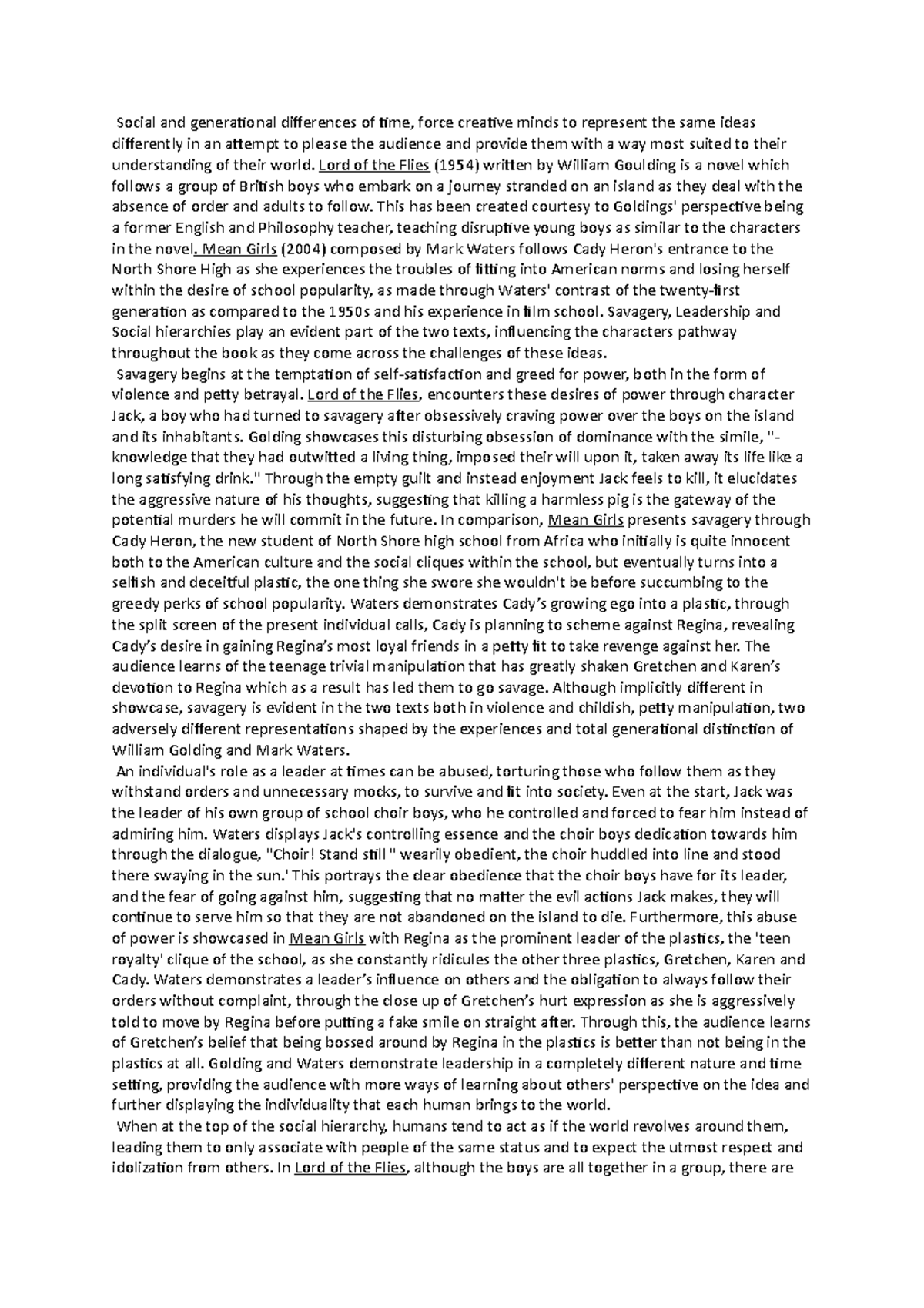 Social and generational differences of time, force creative minds to represent the same ideas differently in an attempt to please the audience and provide them with a way most suited to their understanding of their world. Lord of the Flies (1954) written by William Goulding is a novel which follows a group of British boys who embark on a journey stranded on an island as they deal with the absence of order and adults to follow. This has been created courtesy to Goldings' perspective being a former English and Philosophy teacher, teaching disruptive young boys as similar to the characters in the novel. Mean Girls (2004) composed by Mark Waters follows Cady Heron's entrance to the North Shore High as she experiences the troubles of fitting into American norms and losing herself within the desire of school popularity, as made through Waters' contrast of the twenty-first generation as compared to the 1950s and his experience in film school. Savagery, Leadership and Social hierarchies play an evident part of the two texts, influencing the characters pathway throughout the book as they come across the challenges of these ideas.

Savagery begins at the temptation of self-satisfaction and greed for power, both in the form of violence and petty betrayal. Lord of the Flies, encounters these desires of power through character Jack, a boy who had turned to savagery after obsessively craving power over the boys on the island and its inhabitants. Golding showcases this disturbing obsession of dominance with the simile, "-knowledge that they had outwitted a living thing, imposed their will upon it, taken away its life like a long satisfying drink." Through the empty guilt and instead enjoyment Jack feels to kill, it elucidates the aggressive nature of his thoughts, suggesting that killing a harmless pig is the gateway of the potential murders he will commit in the future. In comparison, Mean Girls presents savagery through Cady Heron, the new student of North Shore high school from Africa who initially is quite innocent both to the American culture and the social cliques within the school, but eventually turns into a selfish and deceitful plastic, the one thing she swore she wouldn't be before succumbing to the greedy perks of school popularity. Waters demonstrates Cady's growing ego into a plastic, through the split screen of the present individual calls, Cady is planning to scheme against Regina, revealing Cady's desire in gaining Regina's most loyal friends in a petty fit to take revenge against her. The audience learns of the teenage trivial manipulation that has greatly shaken Gretchen and Karen's devotion to Regina which as a result has led them to go savage. Although implicitly different in showcase, savagery is evident in the two texts both in violence and childish, petty manipulation, two adversely different representations shaped by the experiences and total generational distinction of William Golding and Mark Waters.

An individual's role as a leader at times can be abused, torturing those who follow them as they withstand orders and unnecessary mocks, to survive and fit into society. Even at the start, Jack was the leader of his own group of school choir boys, who he controlled and forced to fear him instead of admiring him. Waters displays Jack's controlling essence and the choir boys dedication towards him through the dialogue, "Choir! Stand still " wearily obedient, the choir huddled into line and stood there swaying in the sun.' This portrays the clear obedience that the choir boys have for its leader, and the fear of going against him, suggesting that no matter the evil actions Jack makes, they will continue to serve him so that they are not abandoned on the island to die. Furthermore, this abuse of power is showcased in Mean Girls with Regina as the prominent leader of the plastics, the 'teen royalty' clique of the school, as she constantly ridicules the other three plastics, Gretchen, Karen and Cady. Waters demonstrates a leader's influence on others and the obligation to always follow their orders without complaint, through the close up of Gretchen's hurt expression as she is aggressively told to move by Regina before putting a fake smile on straight after. Through this, the audience learns of Gretchen's belief that being bossed around by Regina in the plastics is better than not being in the plastics at all. Golding and Waters demonstrate leadership in a completely different nature and time setting, providing the audience with more ways of learning about others' perspective on the idea and further displaying the individuality that each human brings to the world.

When at the top of the social hierarchy, humans tend to act as if the world revolves around them, leading them to only associate with people of the same status and to expect the utmost respect and idolization from others. In Lord of the Flies, although the boys are all together in a group, there are